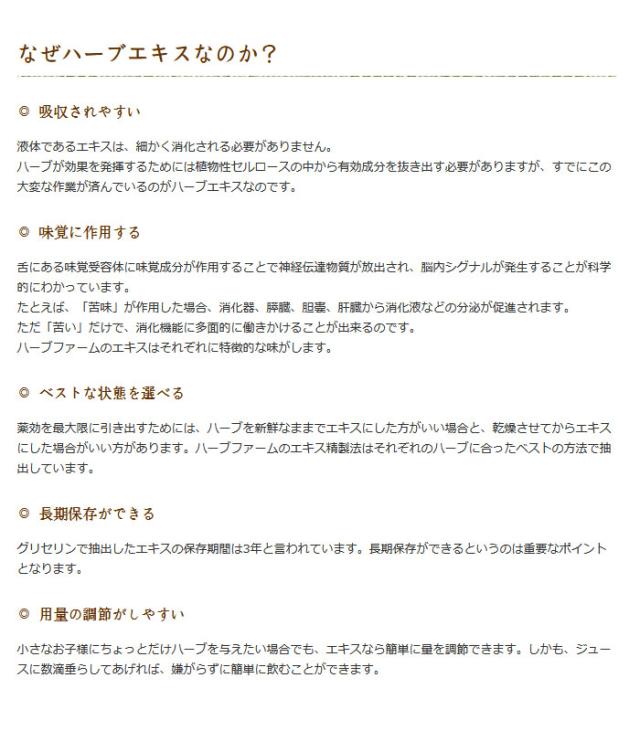 なぜハーブエキスなのか？

◎ 吸収されやすい

液体であるエキスは、細かく消化される必要がありません。
ハーブが効果を発揮するためには植物性セルロースの中から有効成分を抜き出す必要がありますが、すでにこの大変な作業が済んでいるのがハーブエキスなのです。

◎ 味覚に作用する

舌にある味覚受容体に味覚成分が作用することで神経伝達物質が放出され、脳内シグナルが発生することが科学的にわかっています。
たとえば、「苦味」が作用した場合、消化器、膵臓、胆嚢、肝臓から消化液などの分泌が促進されます。
ただ「苦い」だけで、消化機能に多面的に働きかけることが出来るのです。
ハーブファームのエキスはそれぞれに特徴的な味がします。

◎ ベストな状態を選べる

薬効を最大限に引き出すためには、ハーブを新鮮なままでエキスにした方がいい場合と、乾燥させてからエキスにした場合がいい方があります。ハーブファームのエキス精製法はそれぞれのハーブに合ったベストの方法で抽出しています。

◎ 長期保存ができる

グリセリンで抽出したエキスの保存期間は3年と言われています。長期保存ができるというのは重要なポイントとなります。

◎ 用量の調節がしやすい

小さなお子様にちょっとだけハーブを与えたい場合でも、エキスなら簡単に量を調節できます。しかも、ジュースに数滴垂らしてあげれば、嫌がらずに簡単に飲むことができます。